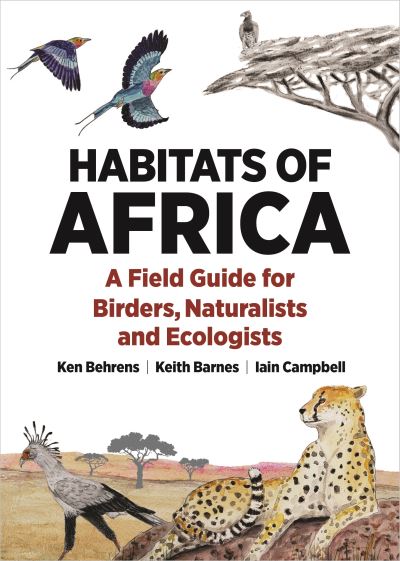 HABITATS OF AFRICA

A Field Guide for Birders, Naturalists and Ecologists

Ken Behrens | Keith Barnes | Iain Campbell